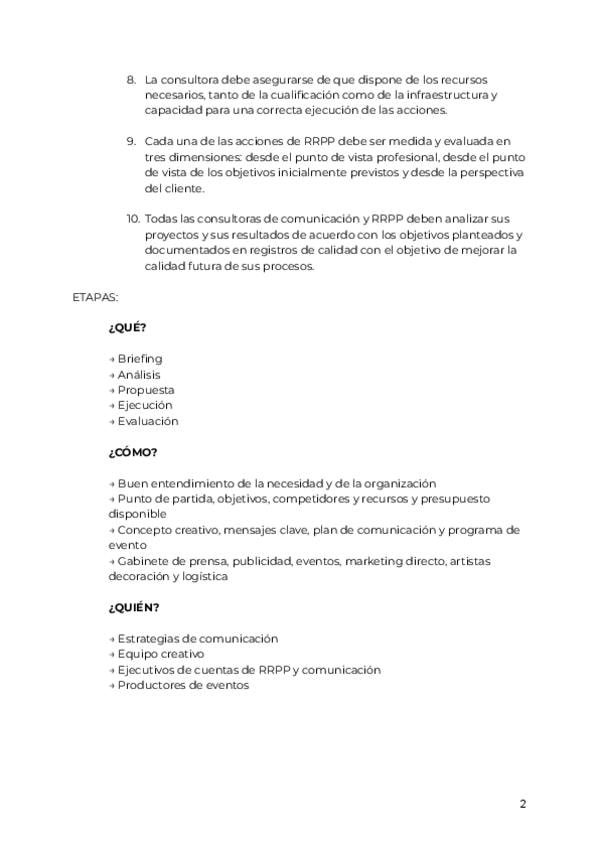 8. La consultora debe asegurarse de que dispone de los recursos necesarios, tanto de la cualificación como de la infraestructura y capacidad para una correcta ejecución de las acciones.

9. Cada una de las acciones de RRPP debe ser medida y evaluada en tres dimensiones: desde el punto de vista profesional, desde el punto de vista de los objetivos inicialmente previstos y desde la perspectiva del cliente.

10. Todas las consultoras de comunicación y RRPP deben analizar sus proyectos y sus resultados de acuerdo con los objetivos planteados y documentados en registros de calidad con el objetivo de mejorar la calidad futura de sus procesos.

ETAPAS:

¿QUÉ?

→ Briefing
→ Análisis
→ Propuesta
→ Ejecución
→ Evaluación

¿CÓMO?

→ Buen entendimiento de la necesidad y de la organización
→ Punto de partida, objetivos, competidores y recursos y presupuesto disponible
→ Concepto creativo, mensajes clave, plan de comunicación y programa de evento
→ Gabinete de prensa, publicidad, eventos, marketing directo, artistas decoración y logística

¿QUIÉN?

→ Estrategias de comunicación
→ Equipo creativo
→ Ejecutivos de cuentas de RRPP y comunicación
→ Productores de eventos

2